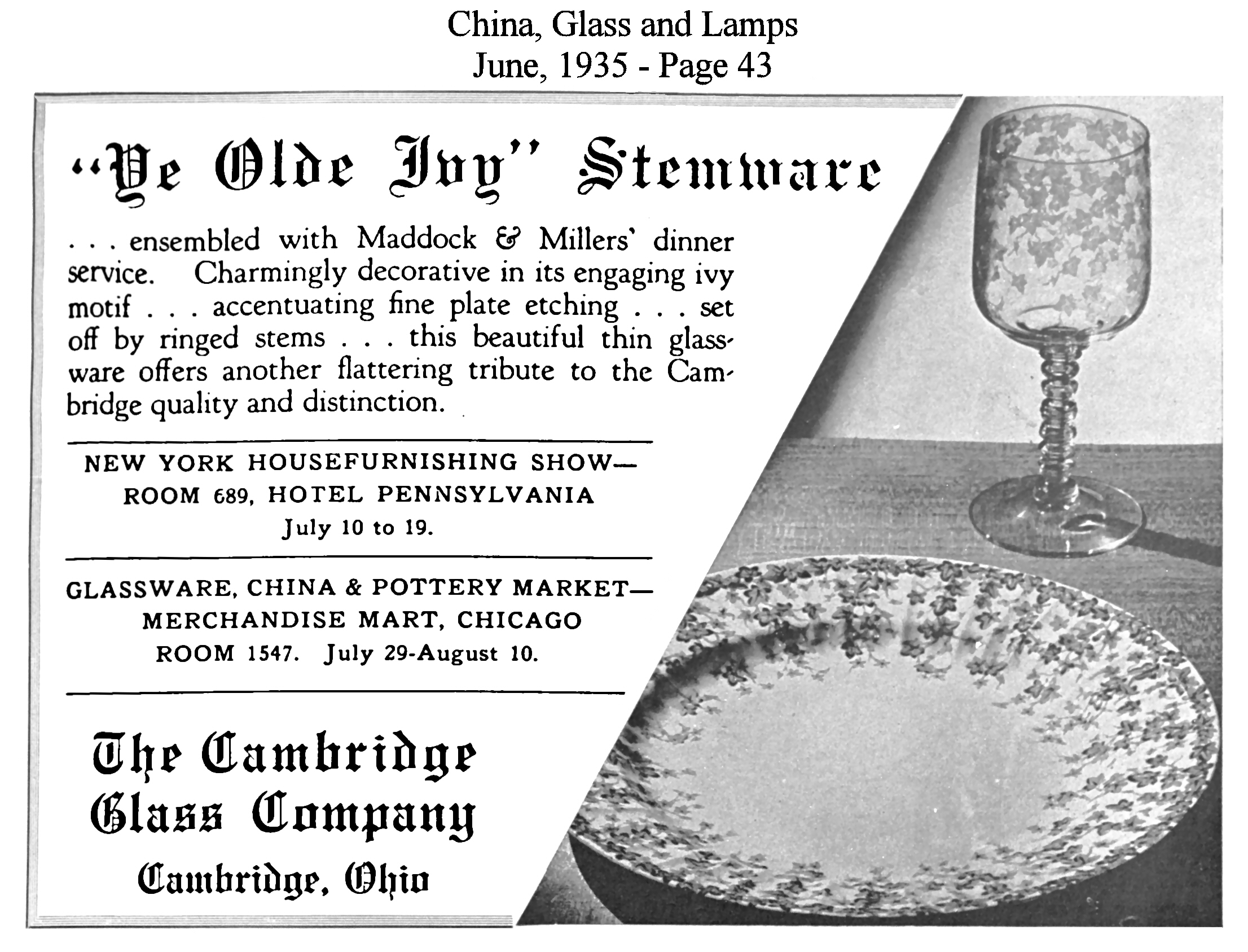 China, Glass and Lamps
June, 1935 - Page 43

"Ye Olde Ivy" Stemware

. . . ensembled with Maddock & Millers' dinner service. Charmingly decorative in its engaging ivy motif . . . accentuating fine plate etching . . . set off by ringed stems . . . this beautiful thin glassware offers another flattering tribute to the Cambridge quality and distinction.

NEW YORK HOUSEFURNISHING SHOW—
ROOM 689, HOTEL PENNSYLVANIA
July 10 to 19.

GLASSWARE, CHINA & POTTERY MARKET—
MERCHANDISE MART, CHICAGO
ROOM 1547. July 29-August 10.

The Cambridge
Glass Company
Cambridge, Ohio